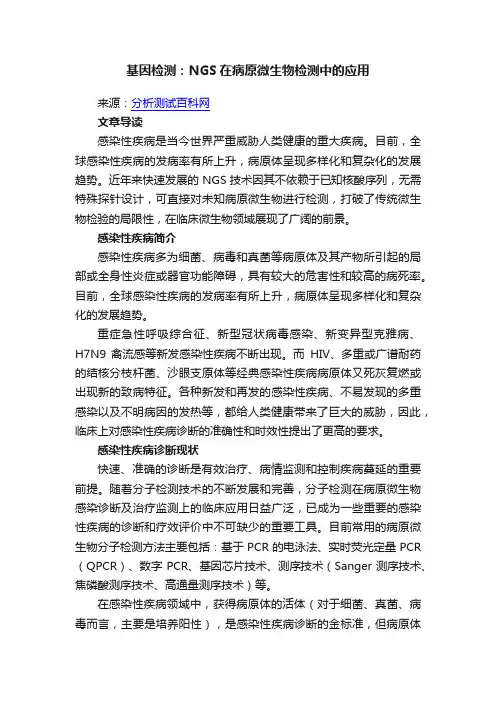 基因检测：NGS 在病原微生物检测中的应用

来源：分析测试百科网

文章导读

感染性疾病是当今世界严重威胁人类健康的重大疾病。目前，全球感染性疾病的发病率有所上升，病原体呈现多样化和复杂化的发展趋势。近年来快速发展的 NGS 技术因其不依赖于已知核酸序列，无需特殊探针设计，可直接对未知病原微生物进行检测，打破了传统微生物检验的局限性，在临床微生物领域展现了广阔的前景。

感染性疾病简介

感染性疾病多为细菌、病毒和真菌等病原体及其产物所引起的局部或全身性炎症或器官功能障碍，具有较大的危害性和较高的病死率。目前，全球感染性疾病的发病率有所上升，病原体呈现多样化和复杂化的发展趋势。

重症急性呼吸综合征、新型冠状病毒感染、新变异型克雅病、H7N9 禽流感等新发感染性疾病不断出现。而 HIV、多重或广谱耐药的结核分枝杆菌、沙眼支原体等经典感染性疾病病原体又死灰复燃或出现新的致病特征。各种新发和再发的感染性疾病、不易发现的多重感染以及不明病因的发热等，都给人类健康带来了巨大的威胁，因此，临床上对感染性疾病诊断的准确性和时效性提出了更高的要求。

感染性疾病诊断现状

快速、准确的诊断是有效治疗、病情监测和控制疾病蔓延的重要前提。随着分子检测技术的不断发展和完善，分子检测在病原微生物感染诊断及治疗监测上的临床应用日益广泛，已成为一些重要的感染性疾病的诊断和疗效评价中不可缺少的重要工具。目前常用的病原微生物分子检测方法主要包括：基于 PCR 的电泳法、实时荧光定量 PCR（QPCR）、数字 PCR、基因芯片技术、测序技术（Sanger 测序技术、焦磷酸测序技术、高通量测序技术）等。

在感染性疾病领域中，获得病原体的活体（对于细菌、真菌、病毒而言，主要是培养阳性），是感染性疾病诊断的金标准，但病原体